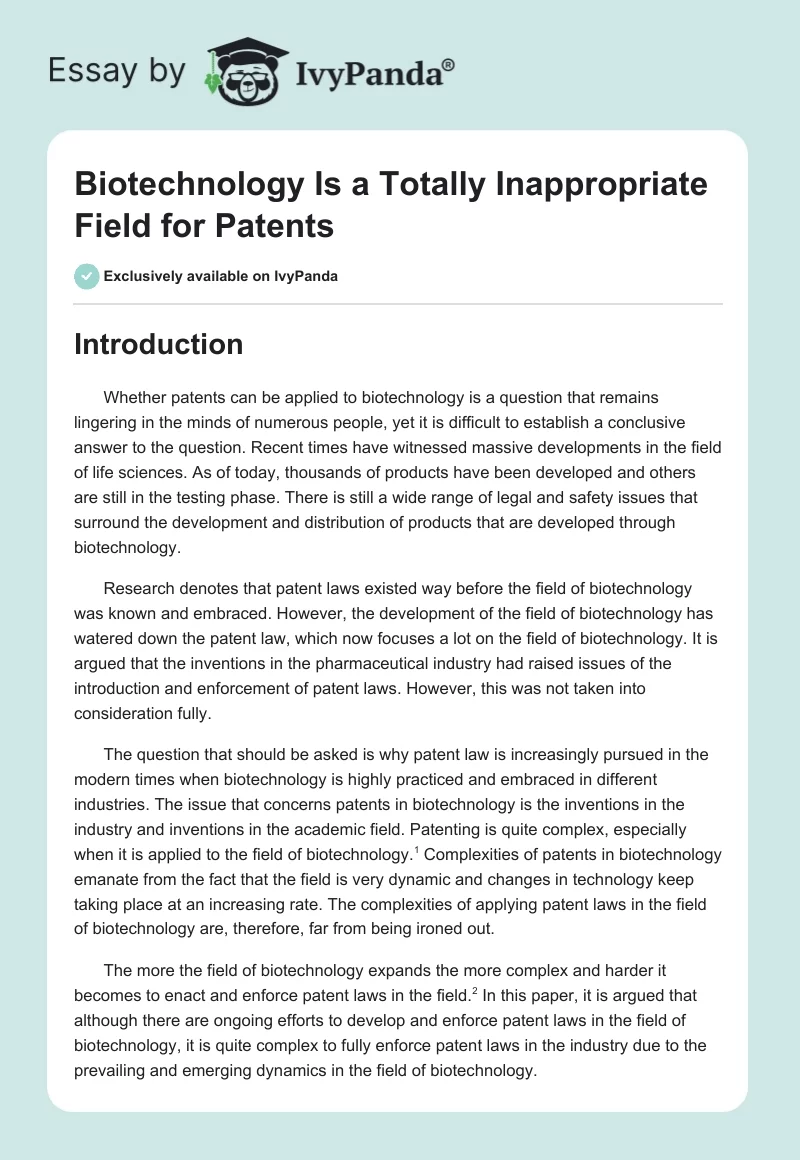 Essay by IvyPanda®

Biotechnology Is a Totally Inappropriate Field for Patents

Exclusively available on IvyPanda

Introduction

Whether patents can be applied to biotechnology is a question that remains lingering in the minds of numerous people, yet it is difficult to establish a conclusive answer to the question. Recent times have witnessed massive developments in the field of life sciences. As of today, thousands of products have been developed and others are still in the testing phase. There is still a wide range of legal and safety issues that surround the development and distribution of products that are developed through biotechnology.

Research denotes that patent laws existed way before the field of biotechnology was known and embraced. However, the development of the field of biotechnology has watered down the patent law, which now focuses a lot on the field of biotechnology. It is argued that the inventions in the pharmaceutical industry had raised issues of the introduction and enforcement of patent laws. However, this was not taken into consideration fully.

The question that should be asked is why patent law is increasingly pursued in the modern times when biotechnology is highly practiced and embraced in different industries. The issue that concerns patents in biotechnology is the inventions in the industry and inventions in the academic field. Patenting is quite complex, especially when it is applied to the field of biotechnology.$^1$ Complexities of patents in biotechnology emanate from the fact that the field is very dynamic and changes in technology keep taking place at an increasing rate. The complexities of applying patent laws in the field of biotechnology are, therefore, far from being ironed out.

The more the field of biotechnology expands the more complex and harder it becomes to enact and enforce patent laws in the field.$^2$ In this paper, it is argued that although there are ongoing efforts to develop and enforce patent laws in the field of biotechnology, it is quite complex to fully enforce patent laws in the industry due to the prevailing and emerging dynamics in the field of biotechnology.